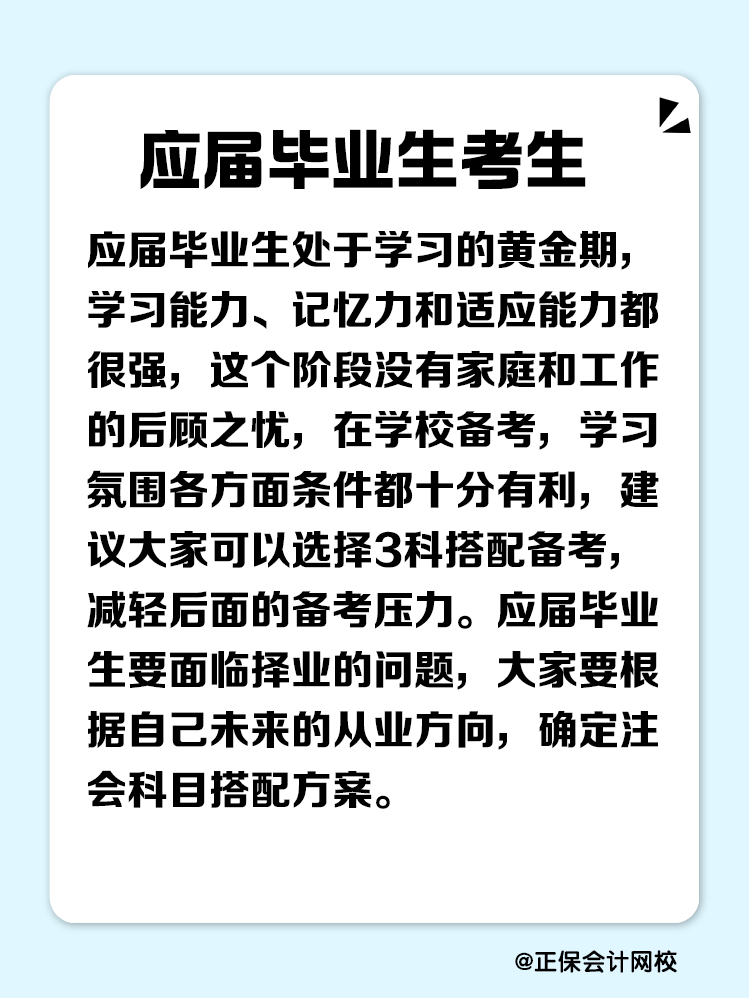 应届毕业生考生

应届毕业生处于学习的黄金期，学习能力、记忆力和适应能力都很强，这个阶段没有家庭和工作的后顾之忧，在学校备考，学习氛围各方面条件都十分有利，建议大家可以选择3科搭配备考，减轻后面的备考压力。应届毕业生要面临择业的问题，大家要根据自己未来的从业方向，确定注会科目搭配方案。

@正保会计网校